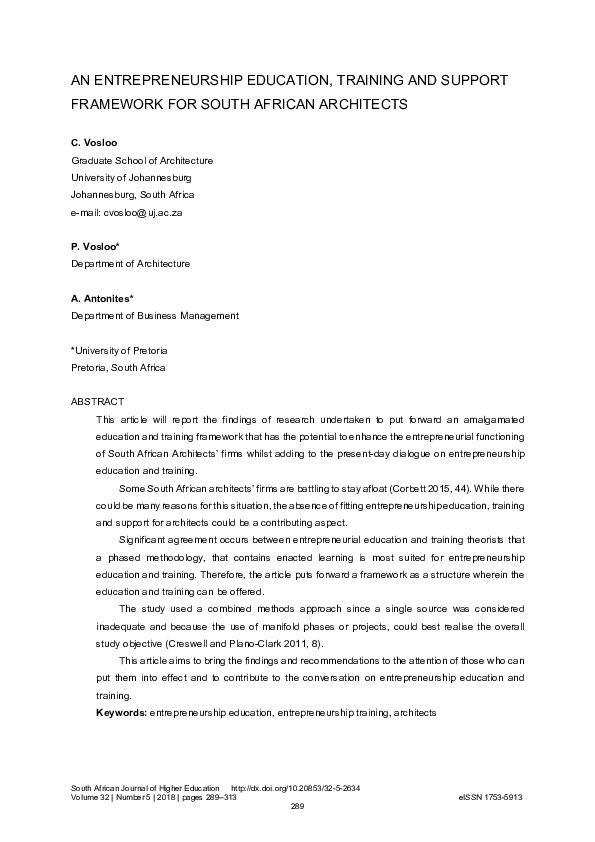 AN ENTREPRENEURSHIP EDUCATION, TRAINING AND SUPPORT FRAMEWORK FOR SOUTH AFRICAN ARCHITECTS

C. Vosloo
Graduate School of Architecture
University of Johannesburg
Johannesburg, South Africa
e-mail: cvosloo@uj.ac.za

P. Vosloo*
Department of Architecture

A. Antonites*
Department of Business Management

*University of Pretoria
Pretoria, South Africa

ABSTRACT
This article will report the findings of research undertaken to put forward an amalgamated education and training framework that has the potential to enhance the entrepreneurial functioning of South African Architects' firms whilst adding to the present-day dialogue on entrepreneurship education and training.

Some South African architects' firms are battling to stay afloat (Corbett 2015, 44). While there could be many reasons for this situation, the absence of fitting entrepreneurship education, training and support for architects could be a contributing aspect.

Significant agreement occurs between entrepreneurial education and training theorists that a phased methodology, that contains enacted learning is most suited for entrepreneurship education and training. Therefore, the article puts forward a framework as a structure wherein the education and training can be offered.

The study used a combined methods approach since a single source was considered inadequate and because the use of manifold phases or projects, could best realise the overall study objective (Creswell and Plano-Clark 2011, 8).

This article aims to bring the findings and recommendations to the attention of those who can put them into effect and to contribute to the conversation on entrepreneurship education and training.

Keywords: entrepreneurship education, entrepreneurship training, architects

South African Journal of Higher Education http://dx.doi.org/10.20853/32-5-2634
Volume 32 | Number 5 | 2018 | pages 289–313 eISSN 1753-5913
289